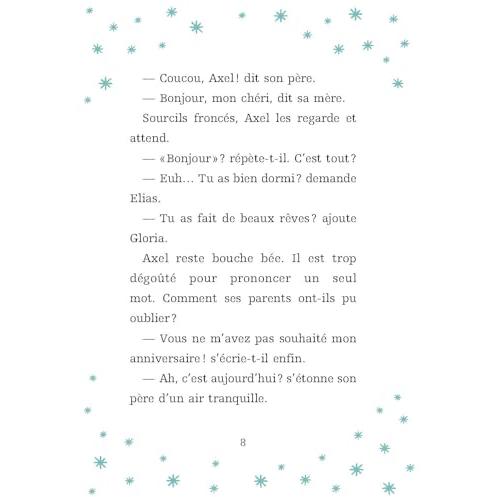 — Coucou, Axel! dit son père.

— Bonjour, mon chéri, dit sa mère.

Sourcils froncés, Axel les regarde et attend.

— «Bonjour»? répète-t-il. C'est tout?

— Euh... Tu as bien dormi? demande Elias.

— Tu as fait de beaux rêves? ajoute Gloria.

Axel reste bouche bée. Il est trop dégoûté pour prononcer un seul mot. Comment ses parents ont-ils pu oublier?

— Vous ne m'avez pas souhaité mon anniversaire! s'écrie-t-il enfin.

— Ah, c'est aujourd'hui? s'étonne son père d'un air tranquille.

8